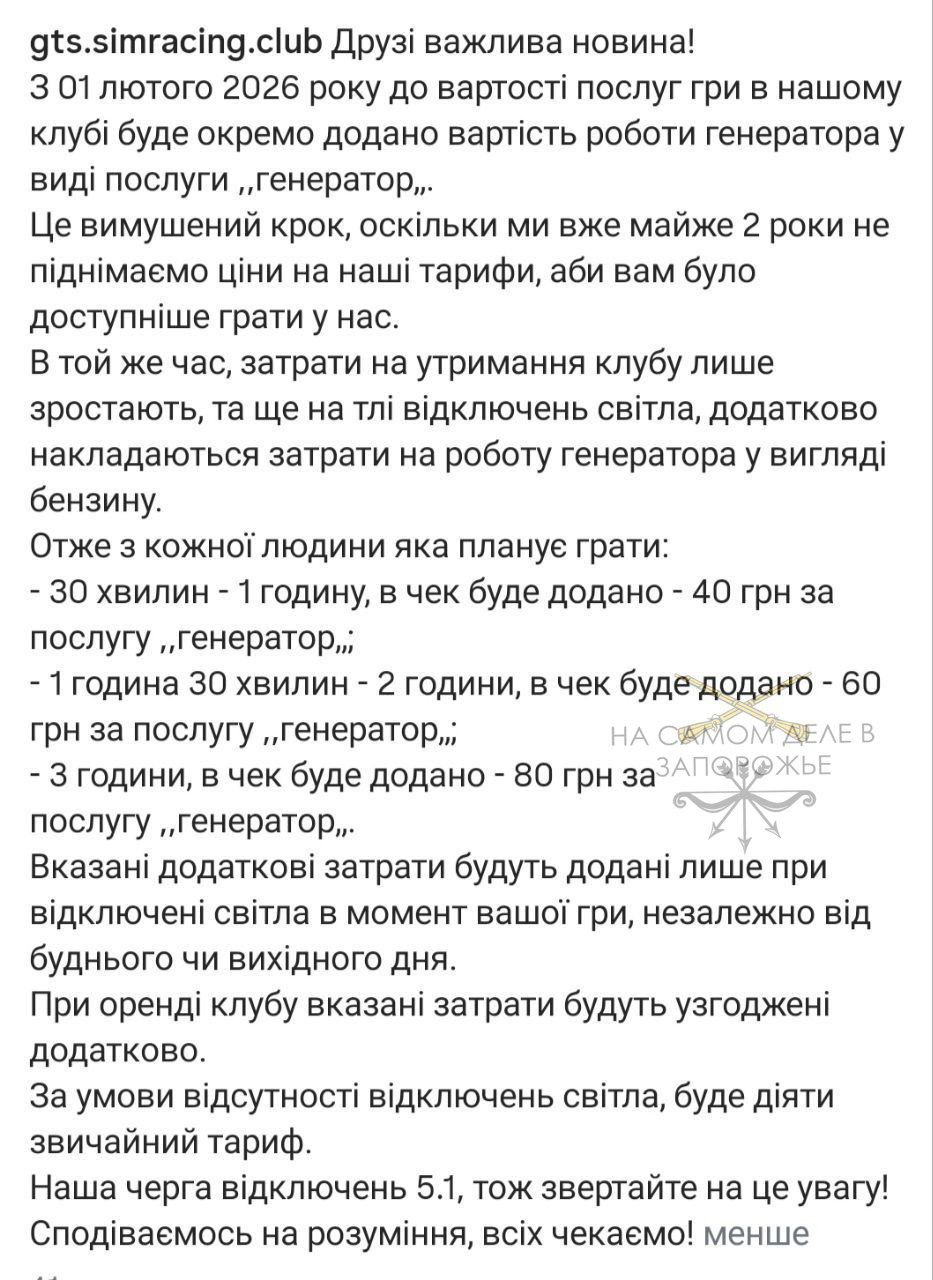 gts.simracing.club Друзі важлива новина!
З 01 лютого 2026 року до вартості послуг гри в нашому клубі буде окремо додано вартість роботи генератора у виді послуги ,,генератор,,.
Це вимушений крок, оскільки ми вже майже 2 роки не піднімаємо ціни на наші тарифи, аби вам було доступніше грати у нас.
В той же час, затрати на утримання клубу лише зростають, та ще на тлі відключень світла, додатково накладаються затрати на роботу генератора у вигляді бензину.
Отже з кожної людини яка планує грати:
- 30 хвилин - 1 годину, в чек буде додано - 40 грн за послугу ,,генератор,,;
- 1 година 30 хвилин - 2 години, в чек буде додано - 60 грн за послугу ,,генератор,,;
- 3 години, в чек буде додано - 80 грн за послугу ,,генератор,,.
Вказані додаткові затрати будуть додані лише при відключені світла в момент вашої гри, незалежно від буднього чи вихідного дня.
При оренді клубу вказані затрати будуть узгоджені додатково.
За умови відсутності відключень світла, буде діяти звичайний тариф.
Наша черга відключень 5.1, тож звертайте на це увагу!
Сподіваємось на розуміння, всіх чекаємо! менше

НА САМОМ ДЕЛЕ В ЗАПОРОЖЬЕ